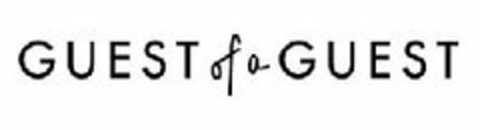 GUEST of a GUEST